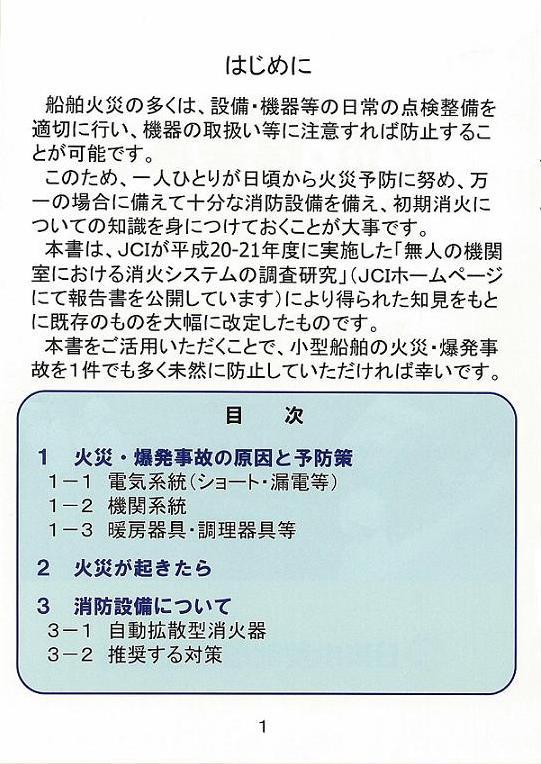 はじめに

船舶火災の多くは、設備・機器等の日常の点検整備を適切に行い、機器の取扱い等に注意すれば防止することが可能です。

このため、一人ひとりが日頃から火災予防に努め、万一の場合に備えて十分な消防設備を備え、初期消火についての知識を身につけておくことが大事です。

本書は、JCIが平成20-21年度に実施した「無人の機関室における消火システムの調査研究」（JCIホームページにて報告書を公開しています）により得られた知見をもとに既存のものを大幅に改定したものです。

本書をご活用いただくことで、小型船舶の火災・爆発事故を1件でも多く未然に防止していただければ幸いです。

目　次

1　火災・爆発事故の原因と予防策
1－1　電気系統（ショート・漏電等）
1－2　機関系統
1－3　暖房器具・調理器具等

2　火災が起きたら

3　消防設備について
3－1　自動拡散型消火器
3－2　推奨する対策

1